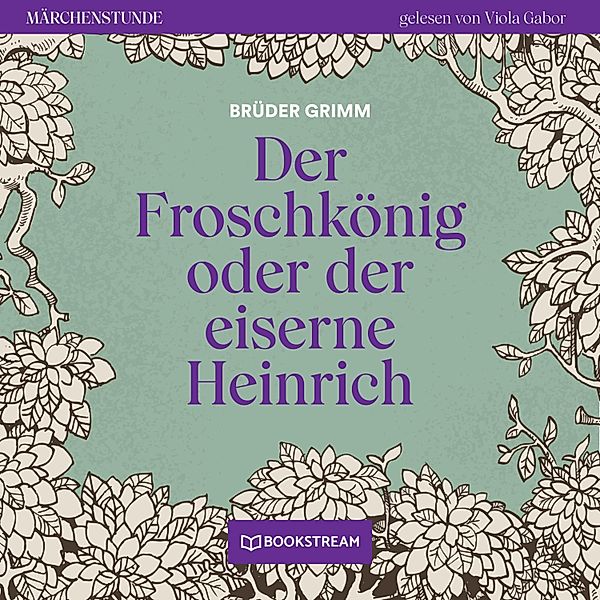 MÄRCHENSTUNDE

gelesen von Viola Gabor

BRÜDER GRIMM

Der Froschkönig oder der eiserne Heinrich

BOOKSTREAM